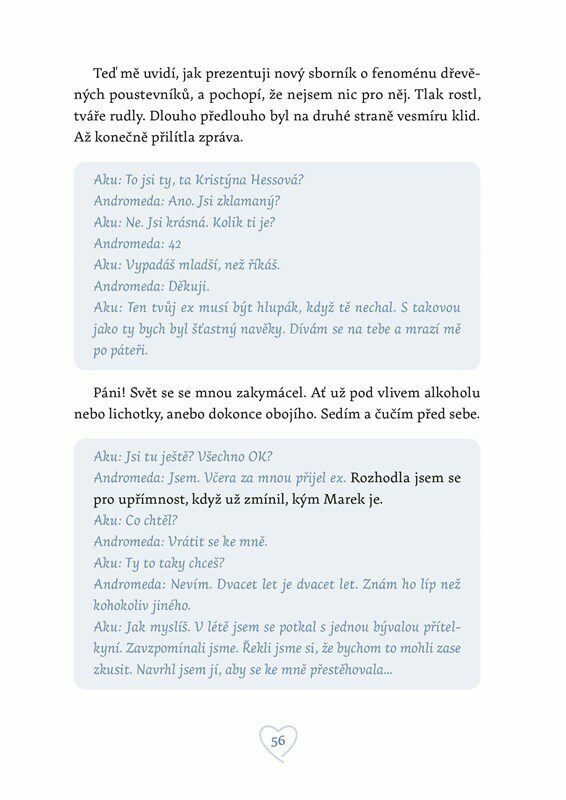 Teď mě uvidí, jak prezentuji nový sborník o fenoménu dřevěných poustevníků, a pochopí, že nejsem nic pro něj. Tlak rostl, tváře rudly. Dlouho předlouho byl na druhé straně vesmíru klid. Až konečně přilítla zpráva.

Aku: To jsi ty, ta Kristýna Hessová?
Andromeda: Ano. Jsi zklamaný?
Aku: Ne. Jsi krásná. Kolik ti je?
Andromeda: 42
Aku: Vypadáš mladší, než říkáš.
Andromeda: Děkuji.
Aku: Ten tvůj ex musí být hlupák, když tě nechal. S takovou jako ty bych byl šťastný navěky. Dívám se na tebe a mrazí mě po páteři.

Páni! Svět se se mnou zakymácel. Ať už pod vlivem alkoholu nebo lichotky, anebo dokonce obojího. Sedím a čučím před sebe.

Aku: Jsi tu ještě? Všechno OK?
Andromeda: Jsem. Včera za mnou přijel ex. Rozhodla jsem se pro upřímnost, když už zmínil, kým Marek je.
Aku: Co chtěl?
Andromeda: Vrátit se ke mně.
Aku: Ty to taky chceš?
Andromeda: Nevím. Dvacet let je dvacet let. Znám ho líp než kohokoliv jiného.
Aku: Jak myslíš. V létě jsem se potkal s jednou bývalou přítelkyní. Zavzpomínali jsme. Řekli jsme si, že bychom to mohli zase zkusit. Navrhl jsem jí, aby se ke mně přestěhovala...

56